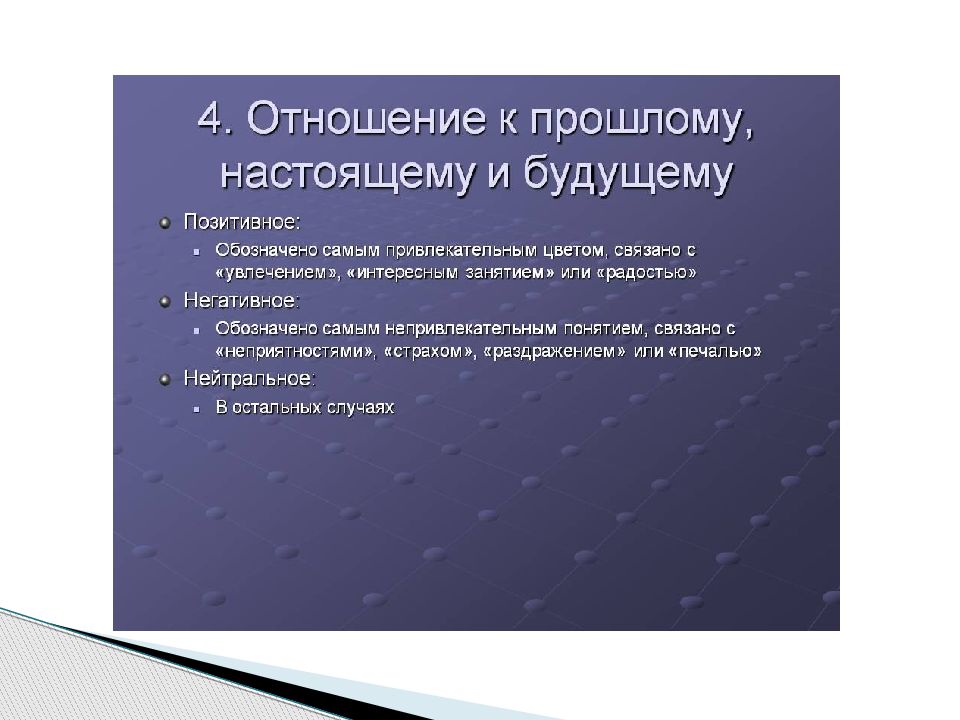 4. Отношение к прошлому, настоящему и будущему

Позитивное:

Обозначено самым привлекательным цветом, связано с «увлечением», «интересным занятием» или «радостью»

Негативное:

Обозначено самым непривлекательным понятием, связано с «неприятностями», «страхом», «раздражением» или «печалью»

Нейтральное:

В остальных случаях